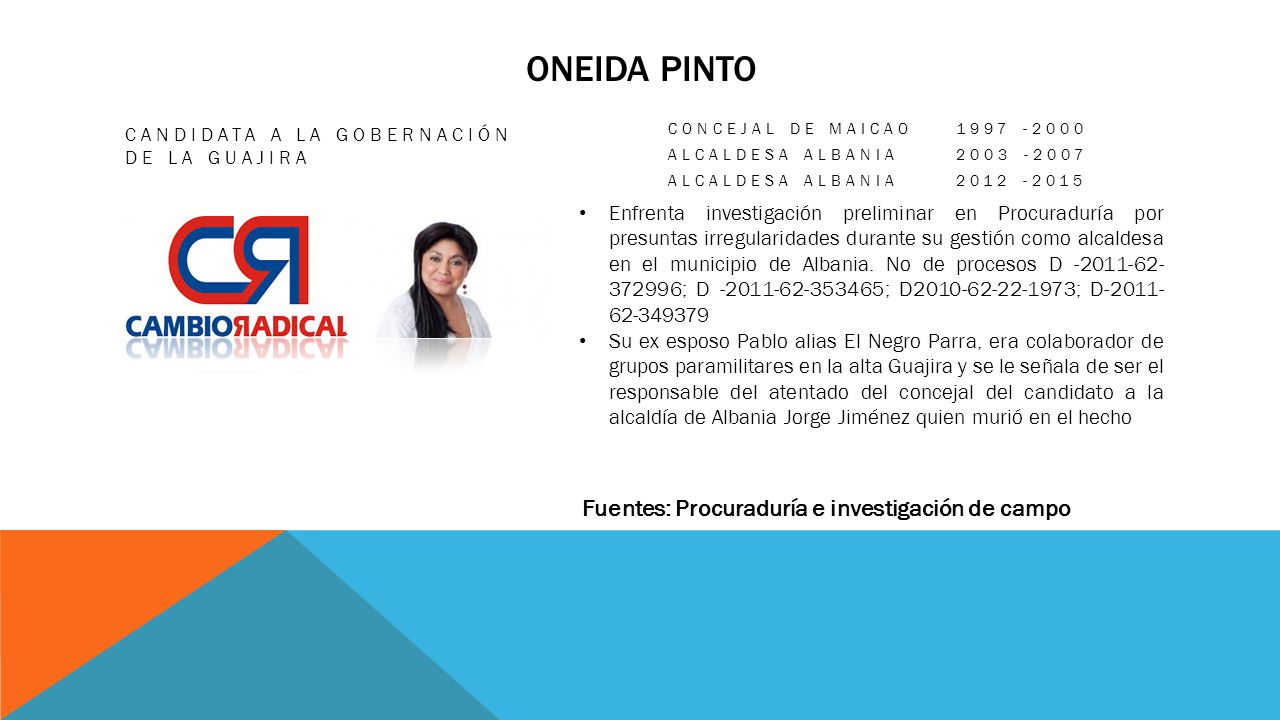 ONEIDA PINTO

CANDIDATA A LA GOBERNACIÓN DE LA GUAJIRA

CR
CAMBIORADICAL

CONCEJAL DE MAICAO 1997 -2000
ALCALDESA ALBANIA 2003 -2007
ALCALDESA ALBANIA 2012 -2015

• Enfrenta investigación preliminar en Procuraduría por presuntas irregularidades durante su gestión como alcaldesa en el municipio de Albania. No de procesos D -2011-62-372996; D -2011-62-353465; D2010-62-22-1973; D-2011-62-349379
• Su ex esposo Pablo alias El Negro Parra, era colaborador de grupos paramilitares en la alta Guajira y se le señala de ser el responsable del atentado del concejal del candidato a la alcaldía de Albania Jorge Jiménez quien murió en el hecho

Fuentes: Procuraduría e investigación de campo